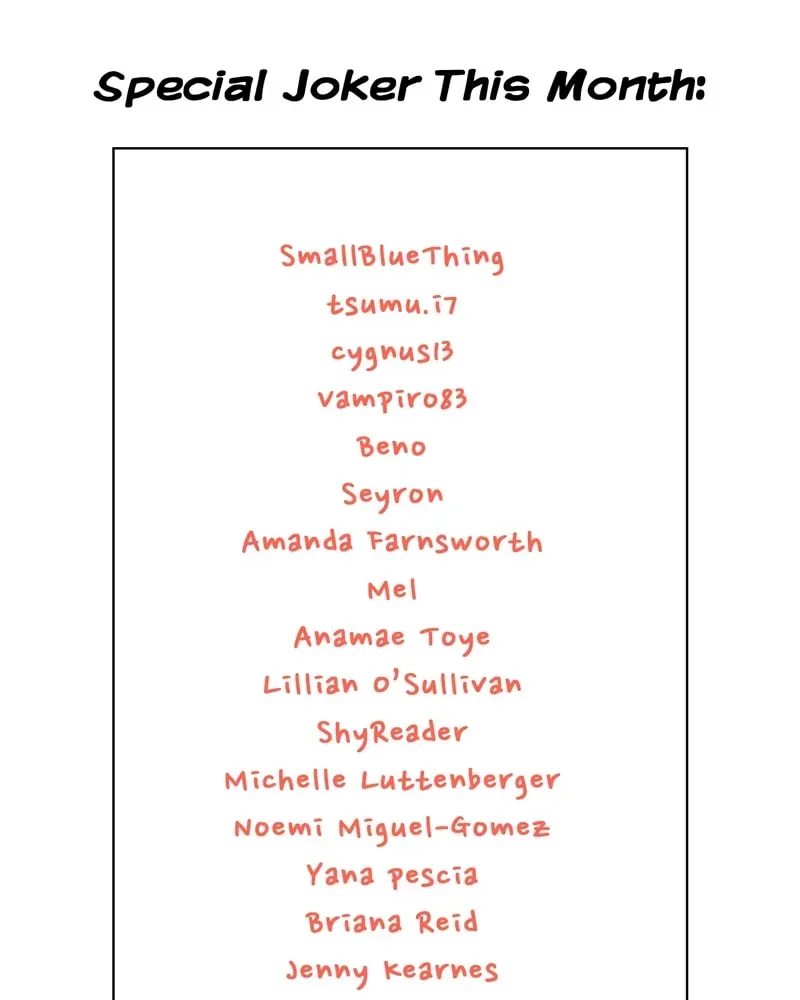 Special Joker This Month:

SmallBlueThing
tsumu.i7
cygnus13
vampiro83
Beno
Seyron
Amanda Farnsworth
Mel
Anamae Toye
Lillian O'Sullivan
ShyReader
Michelle Luttenberger
Noemi Miguel-Gomez
Yana pescia
Briana Reid
Jenny Kearnes